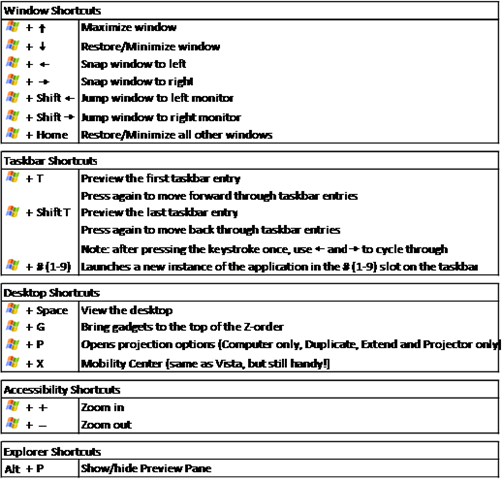 | Window Shortcuts | |
|---|---|
| + ↑ | Maximize window |
| + ↓ | Restore/Minimize window |
| + ← | Snap window to left |
| + → | Snap window to right |
| + Shift ← | Jump window to left monitor |
| + Shift → | Jump window to right monitor |
| + Home | Restore/Minimize all other windows |

| Taskbar Shortcuts | |
|---|---|
| + T | Preview the first taskbar entry |
| | Press again to move forward through taskbar entries |
| + Shift T | Preview the last taskbar entry |
| | Press again to move back through taskbar entries |
| | Note: after pressing the keystroke once, use ← and → to cycle through |
| + # (1-9) | Launches a new instance of the application in the # (1-9) slot on the taskbar |

| Desktop Shortcuts | |
|---|---|
| + Space | View the desktop |
| + G | Bring gadgets to the top of the Z-order |
| + P | Opens projection options (Computer only, Duplicate, Extend and Projector only) |
| + X | Mobility Center (same as Vista, but still handy!) |

| Accessibility Shortcuts | |
|---|---|
| + + | Zoom in |
| + – | Zoom out |

| Explorer Shortcuts | |
|---|---|
| Alt + P | Show/hide Preview Pane |